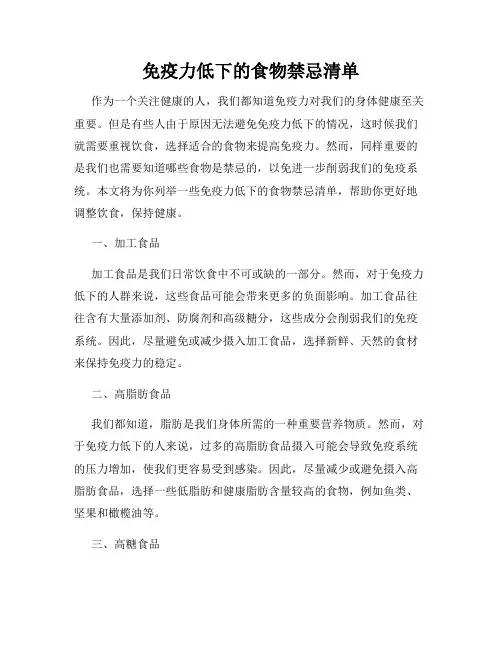 免疫力低下的食物禁忌清单

作为一个关注健康的人，我们都知道免疫力对我们的身体健康至关重要。但是有些人由于原因无法避免免疫力低下的情况，这时候我们就需要重视饮食，选择适合的食物来提高免疫力。然而，同样重要的是我们也需要知道哪些食物是禁忌的，以免进一步削弱我们的免疫系统。本文将为你列举一些免疫力低下的食物禁忌清单，帮助你更好地调整饮食，保持健康。

一、加工食品

加工食品是我们日常饮食中不可或缺的一部分。然而，对于免疫力低下的人群来说，这些食品可能会带来更多的负面影响。加工食品往往含有大量添加剂、防腐剂和高级糖分，这些成分会削弱我们的免疫系统。因此，尽量避免或减少摄入加工食品，选择新鲜、天然的食材来保持免疫力的稳定。

二、高脂肪食品

我们都知道，脂肪是我们身体所需的一种重要营养物质。然而，对于免疫力低下的人来说，过多的高脂肪食品摄入可能会导致免疫系统的压力增加，使我们更容易受到感染。因此，尽量减少或避免摄入高脂肪食品，选择一些低脂肪和健康脂肪含量较高的食物，例如鱼类、坚果和橄榄油等。

三、高糖食品